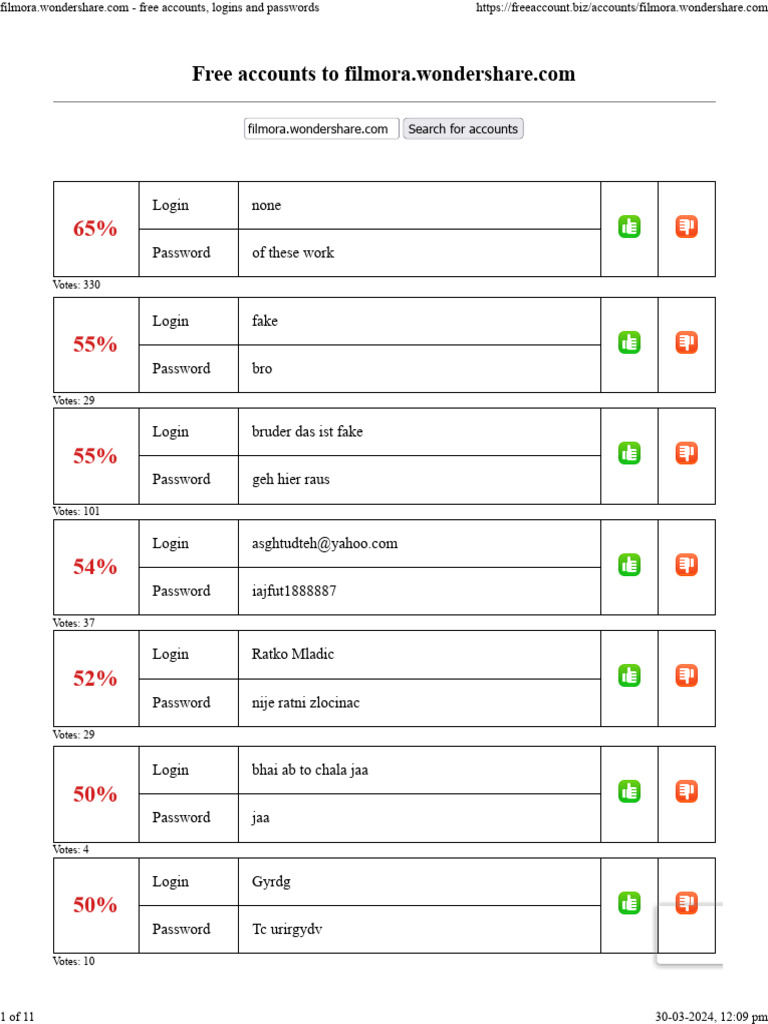 filmora.wondershare.com - free accounts, logins and passwords
https://freeaccount.biz/accounts/filmora.wondershare.com

Free accounts to filmora.wondershare.com

filmora.wondershare.com
Search for accounts

| 65% | Login | none |
|---|---|---|
| | Password | of these work |

Votes: 330

| 55% | Login | fake |
|---|---|---|
| | Password | bro |

Votes: 29

| 55% | Login | bruder das ist fake |
|---|---|---|
| | Password | geh hier raus |

Votes: 101

| 54% | Login | asghtudteh@yahoo.com |
|---|---|---|
| | Password | iajfut1888887 |

Votes: 37

| 52% | Login | Ratko Mladic |
|---|---|---|
| | Password | nije ratni zlocinac |

Votes: 29

| 50% | Login | bhai ab to chala jaa |
|---|---|---|
| | Password | jaa |

Votes: 4

| 50% | Login | Gyrdg |
|---|---|---|
| | Password | Tc urirgydv |

Votes: 10

1 of 11
30-03-2024, 12:09 pm